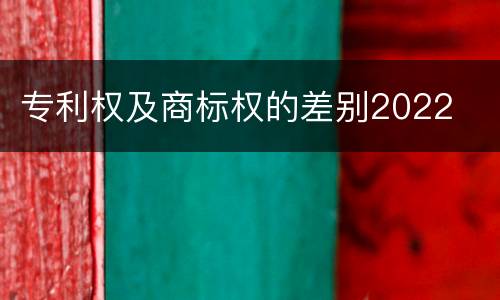 专利权及商标权的差别2022